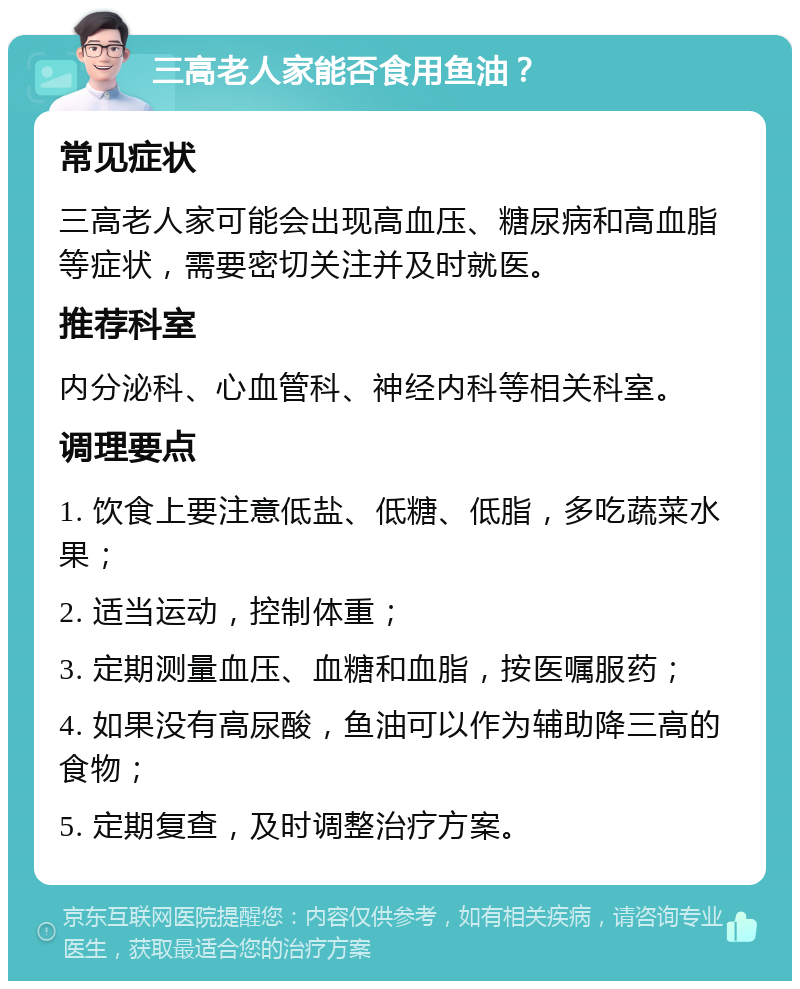 三高老人家能否食用鱼油？

常见症状

三高老人家可能会出现高血压、糖尿病和高血脂等症状，需要密切关注并及时就医。

推荐科室

内分泌科、心血管科、神经内科等相关科室。

调理要点

1. 饮食上要注意低盐、低糖、低脂，多吃蔬菜水果；

2. 适当运动，控制体重；

3. 定期测量血压、血糖和血脂，按医嘱服药；

4. 如果没有高尿酸，鱼油可以作为辅助降三高的食物；

5. 定期复查，及时调整治疗方案。

京东互联网医院提醒您：内容仅供参考，如有相关疾病，请咨询专业医生，获取最适合您的治疗方案